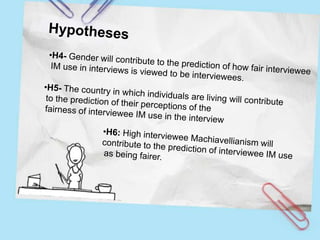 Hypotheses

•H4- Gender will contribute to the prediction of how fair interviewee IM use in interviews is viewed to be interviewees.

•H5- The country in which individuals are living will contribute to the prediction of their perceptions of the fairness of interviewee IM use in the interview

•H6: High interviewee Machiavellianism will contribute to the prediction of interviewee IM use as being fairer.